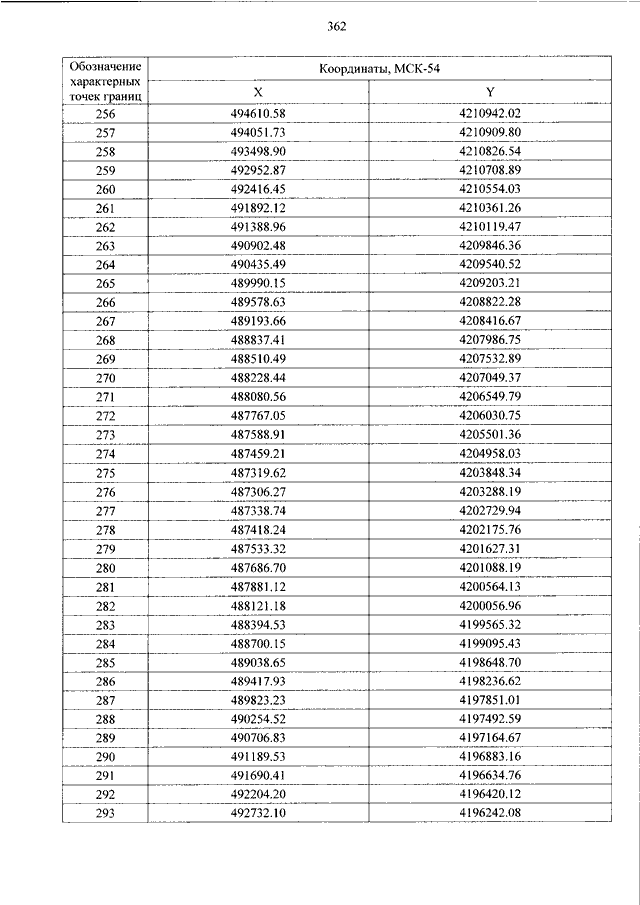 362

| Обозначение характерных точек границ | Координаты, МСК-54 | |
|---|---|---|
| | X | Y |
| 256 | 494610.58 | 4210942.02 |
| 257 | 494051.73 | 4210909.80 |
| 258 | 493498.90 | 4210826.54 |
| 259 | 492952.87 | 4210708.89 |
| 260 | 492416.45 | 4210554.03 |
| 261 | 491892.12 | 4210361.26 |
| 262 | 491388.96 | 4210119.47 |
| 263 | 490902.48 | 4209846.36 |
| 264 | 490435.49 | 4209540.52 |
| 265 | 489990.15 | 4209203.21 |
| 266 | 489578.63 | 4208822.28 |
| 267 | 489193.66 | 4208416.67 |
| 268 | 488837.41 | 4207986.75 |
| 269 | 488510.49 | 4207532.89 |
| 270 | 488228.44 | 4207049.37 |
| 271 | 488080.56 | 4206549.79 |
| 272 | 487767.05 | 4206030.75 |
| 273 | 487588.91 | 4205501.36 |
| 274 | 487459.21 | 4204958.03 |
| 275 | 487319.62 | 4203848.34 |
| 276 | 487306.27 | 4203288.19 |
| 277 | 487338.74 | 4202729.94 |
| 278 | 487418.24 | 4202175.76 |
| 279 | 487533.32 | 4201627.31 |
| 280 | 487686.70 | 4201088.19 |
| 281 | 487881.12 | 4200564.13 |
| 282 | 488121.18 | 4200056.96 |
| 283 | 488394.53 | 4199565.32 |
| 284 | 488700.15 | 4199095.43 |
| 285 | 489038.65 | 4198648.70 |
| 286 | 489417.93 | 4198236.62 |
| 287 | 489823.23 | 4197851.01 |
| 288 | 490254.52 | 4197492.59 |
| 289 | 490706.83 | 4197164.67 |
| 290 | 491189.53 | 4196883.16 |
| 291 | 491690.41 | 4196634.76 |
| 292 | 492204.20 | 4196420.12 |
| 293 | 492732.10 | 4196242.08 |